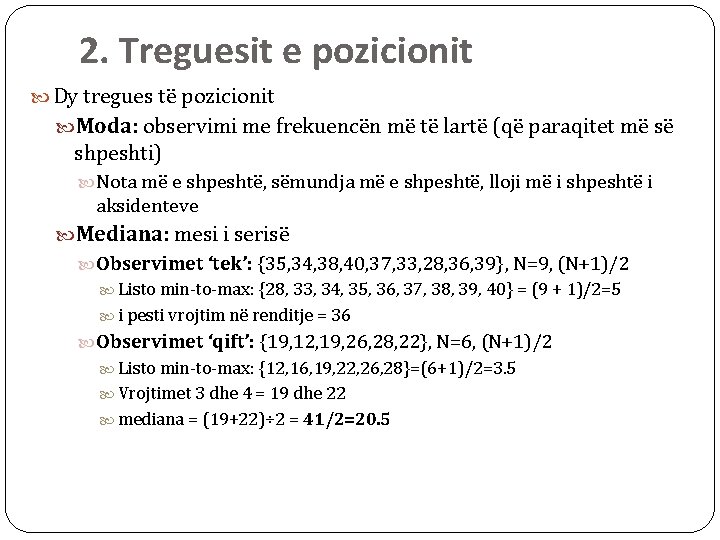 2. Treguesit e pozicionit

Dy tregues të pozicionit

Moda: observimi me frekuencën më të lartë (që paraqitet më së shpeshti)

Nota më e shpeshtë, sëmundja më e shpeshtë, lloji më i shpeshtë i aksidenteve

Mediana: mesi i serisë

Observimet ‘tek’: {35,34,38,40,37,33,28,36,39}, N=9, (N+1)/2

Listo min-to-max: {28, 33, 34, 35, 36, 37, 38, 39, 40} = (9 + 1)/2=5

i pesti vrojtim në renditje = 36

Observimet ‘qift’: {19,12,19,26,28,22}, N=6, (N+1)/2

Listo min-to-max: {12,16,19,22,26,28}=(6+1)/2=3.5

Vrojtimet 3 dhe 4 = 19 dhe 22

mediana = (19+22)÷2 = 41/2=20.5